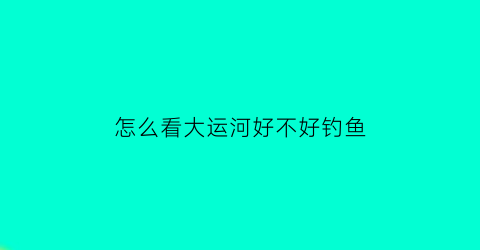 怎么看大运河好不好钓鱼